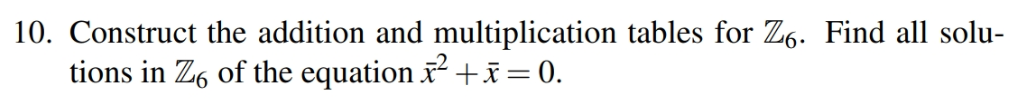 10. Construct the addition and multiplication tables for $\mathbb{Z}_6$. Find all solutions in $\mathbb{Z}_6$ of the equation $\bar{x}^2 + \bar{x} = 0$.